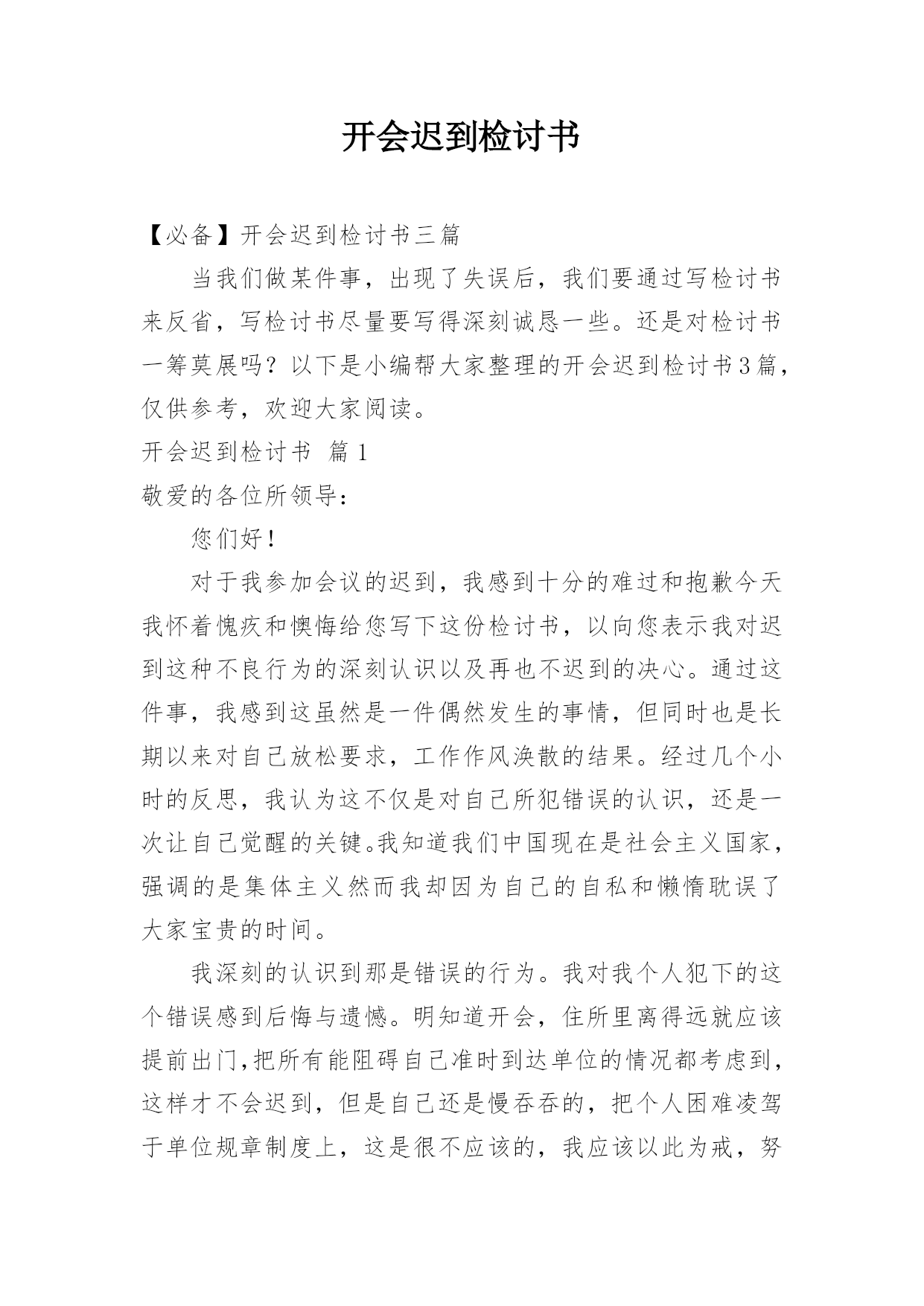 开会迟到检讨书

【必备】开会迟到检讨书三篇

当我们做某件事，出现了失误后，我们要通过写检讨书来反省，写检讨书尽量要写得深刻诚恳一些。还是对检讨书一筹莫展吗？以下是小编帮大家整理的开会迟到检讨书3篇，仅供参考，欢迎大家阅读。

开会迟到检讨书 篇1

敬爱的各位所领导：

您们好！

对于我参加会议的迟到，我感到十分的难过和抱歉今天我怀着愧疚和懊悔给您写下这份检讨书，以向您表示我对迟到这种不良行为的深刻认识以及再也不迟到的决心。通过这件事，我感到这虽然是一件偶然发生的事情，但同时也是长期以来对自己放松要求，工作作风涣散的结果。经过几个小时的反思，我认为这不仅是对自己所犯错误的认识，还是一次让自己觉醒的关键。我知道我们中国现在是社会主义国家，强调的是集体主义然而我却因为自己的自私和懒惰耽误了大家宝贵的时间。

我深刻的认识到那是错误的行为。我对我个人犯下的这个错误感到后悔与遗憾。明知道开会，住所里离得远就应该提前出门，把所有能阻碍自己准时到达单位的情况都考虑到，这样才不会迟到，但是自己还是慢吞吞的，把个人困难凌驾于单位规章制度上，这是很不应该的，我应该以此为戒，努